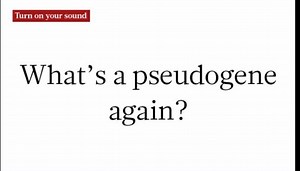 Turn on your sound

What’s a pseudogene again?